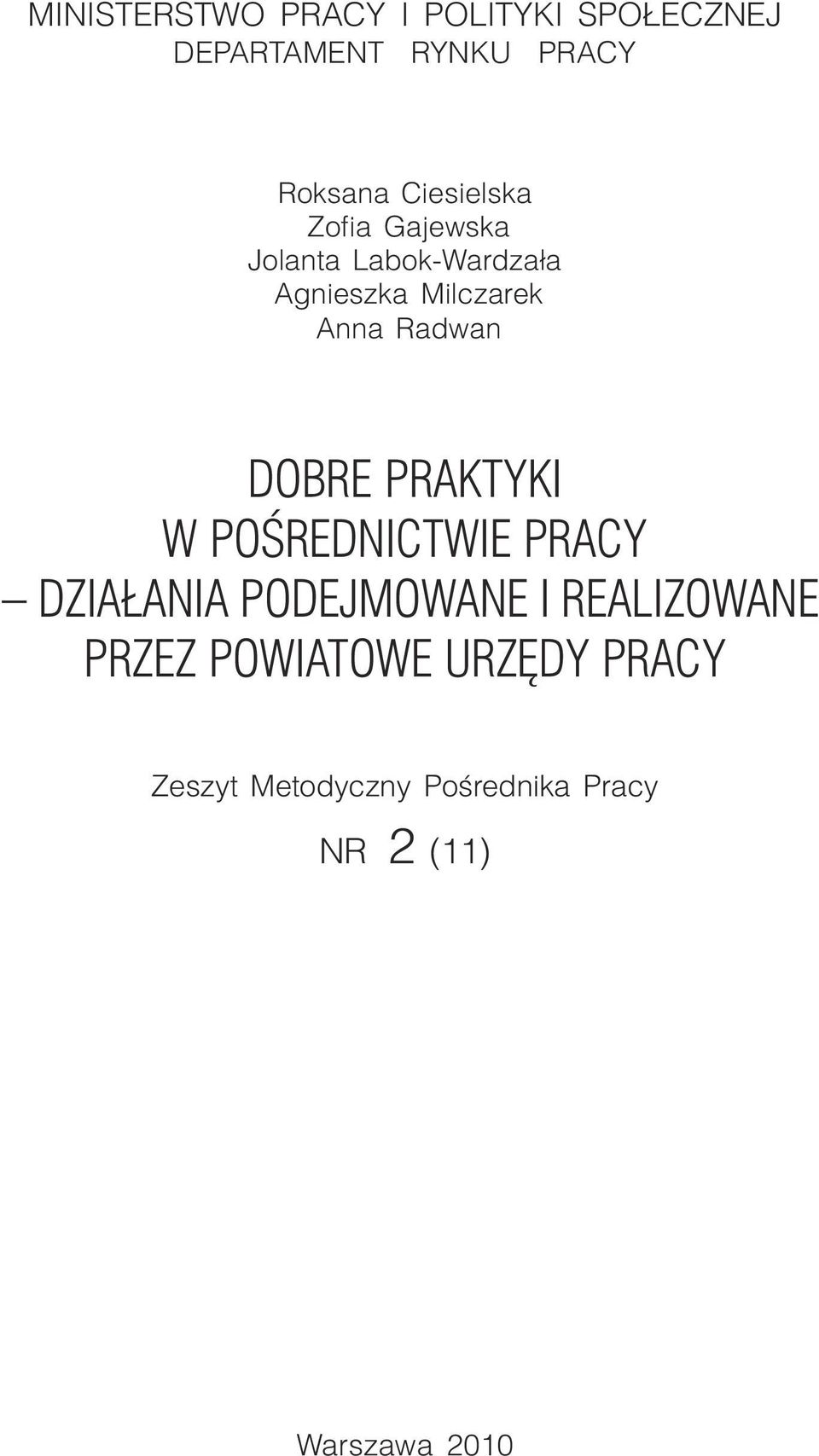 MINISTERSTWO PRACY I POLITYKI SPOŁECZNEJ
DEPARTAMENT RYNKU PRACY

Roksana Ciesielska
Zofia Gajewska
Jolanta Labok-Wardzała
Agnieszka Milczarek
Anna Radwan

DOBRE PRAKTYKI
W POŚREDNICTWIE PRACY
– DZIAŁANIA PODEJMOWANE I REALIZOWANE
PRZEZ POWIATOWE URZĘDY PRACY

Zeszyt Metodyczny Pośrednika Pracy
NR 2 (11)

Warszawa 2010